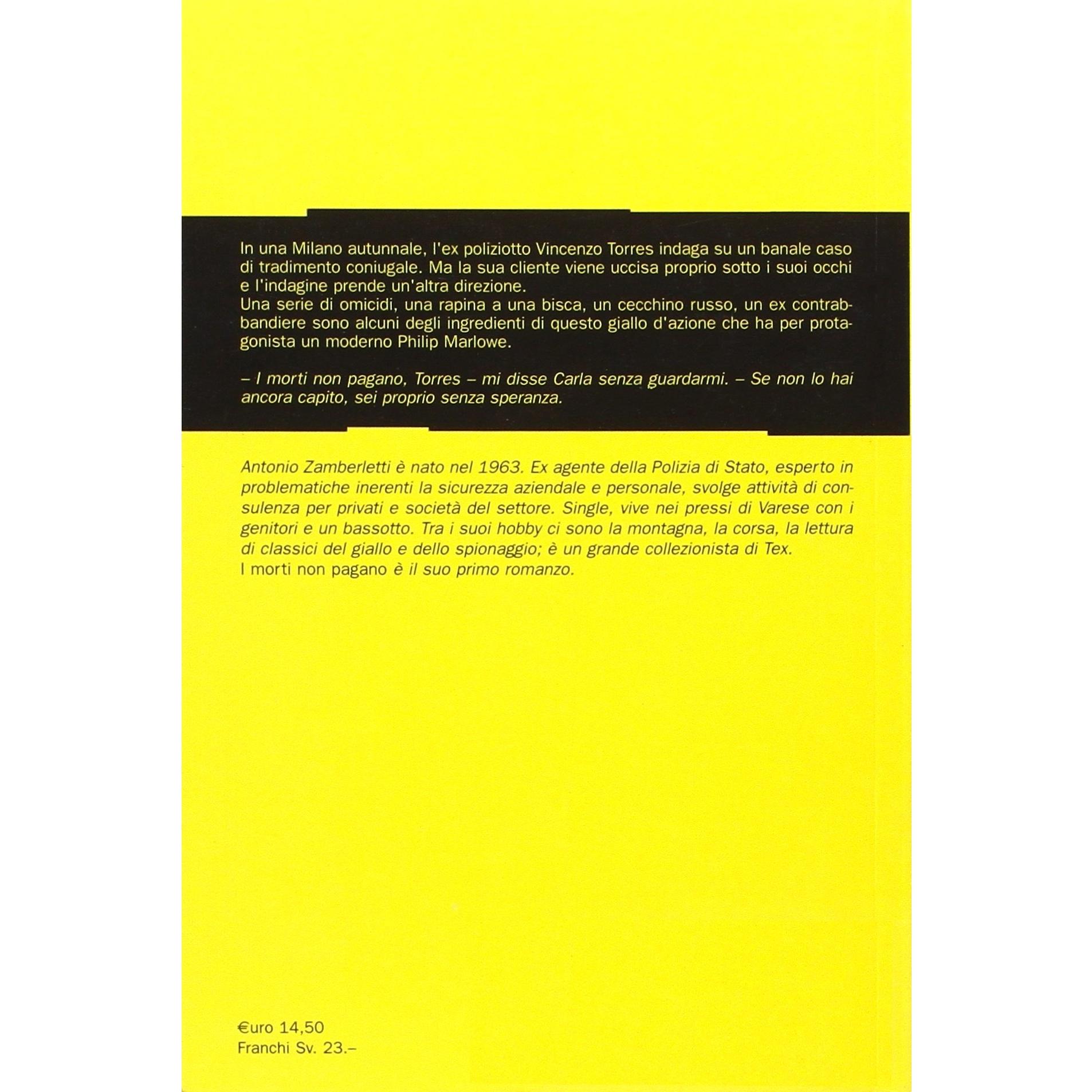 In una Milano autunnale, l'ex poliziotto Vincenzo Torres indaga su un banale caso di tradimento coniugale. Ma la sua cliente viene uccisa proprio sotto i suoi occhi e l'indagine prende un'altra direzione.
Una serie di omicidi, una rapina a una bisca, un cecchino russo, un ex contrabbandiere sono alcuni degli ingredienti di questo giallo d'azione che ha per protagonista un moderno Philip Marlowe.

– I morti non pagano, Torres – mi disse Carla senza guardarmi. – Se non lo hai ancora capito, sei proprio senza speranza.

Antonio Zamberletti è nato nel 1963. Ex agente della Polizia di Stato, esperto in problematiche inerenti la sicurezza aziendale e personale, svolge attività di consulenza per privati e società del settore. Single, vive nei pressi di Varese con i genitori e un bassotto. Tra i suoi hobby ci sono la montagna, la corsa, la lettura di classici del giallo e dello spionaggio; è un grande collezionista di Tex.
I morti non pagano è il suo primo romanzo.

€uro 14,50
Franchi Sv. 23.–